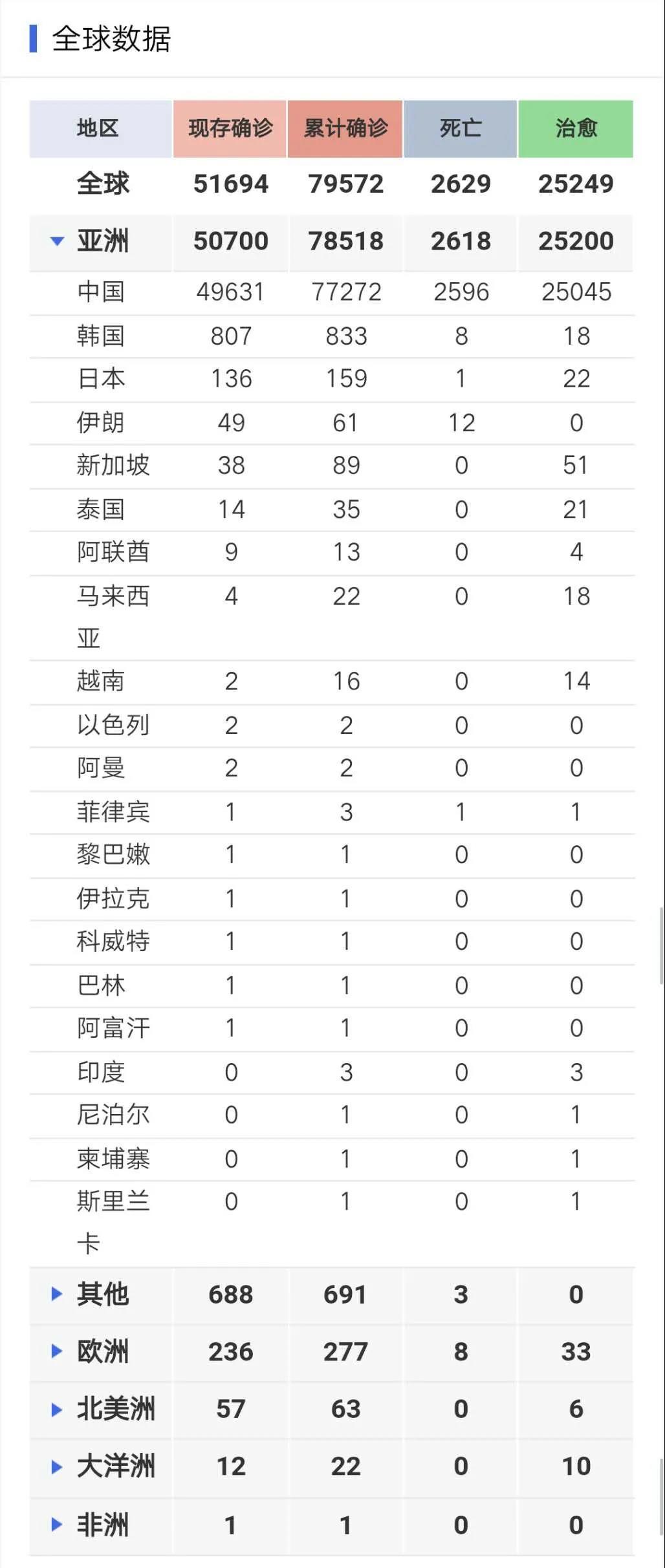 全球数据

| 地区 | 现存确诊 | 累计确诊 | 死亡 | 治愈 |
|---|---|---|---|---|
| 全球 | 51694 | 79572 | 2629 | 25249 |
| 亚洲 | 50700 | 78518 | 2618 | 25200 |
| 中国 | 49631 | 77272 | 2596 | 25045 |
| 韩国 | 807 | 833 | 8 | 18 |
| 日本 | 136 | 159 | 1 | 22 |
| 伊朗 | 49 | 61 | 12 | 0 |
| 新加坡 | 38 | 89 | 0 | 51 |
| 泰国 | 14 | 35 | 0 | 21 |
| 阿联酋 | 9 | 13 | 0 | 4 |
| 马来西亚 | 4 | 22 | 0 | 18 |
| 越南 | 2 | 16 | 0 | 14 |
| 以色列 | 2 | 2 | 0 | 0 |
| 阿曼 | 2 | 2 | 0 | 0 |
| 菲律宾 | 1 | 3 | 1 | 1 |
| 黎巴嫩 | 1 | 1 | 0 | 0 |
| 伊拉克 | 1 | 1 | 0 | 0 |
| 科威特 | 1 | 1 | 0 | 0 |
| 巴林 | 1 | 1 | 0 | 0 |
| 阿富汗 | 1 | 1 | 0 | 0 |
| 印度 | 0 | 3 | 0 | 3 |
| 尼泊尔 | 0 | 1 | 0 | 1 |
| 柬埔寨 | 0 | 1 | 0 | 1 |
| 斯里兰卡 | 0 | 1 | 0 | 1 |
| 其他 | 688 | 691 | 3 | 0 |
| 欧洲 | 236 | 277 | 8 | 33 |
| 北美洲 | 57 | 63 | 0 | 6 |
| 大洋洲 | 12 | 22 | 0 | 10 |
| 非洲 | 1 | 1 | 0 | 0 |